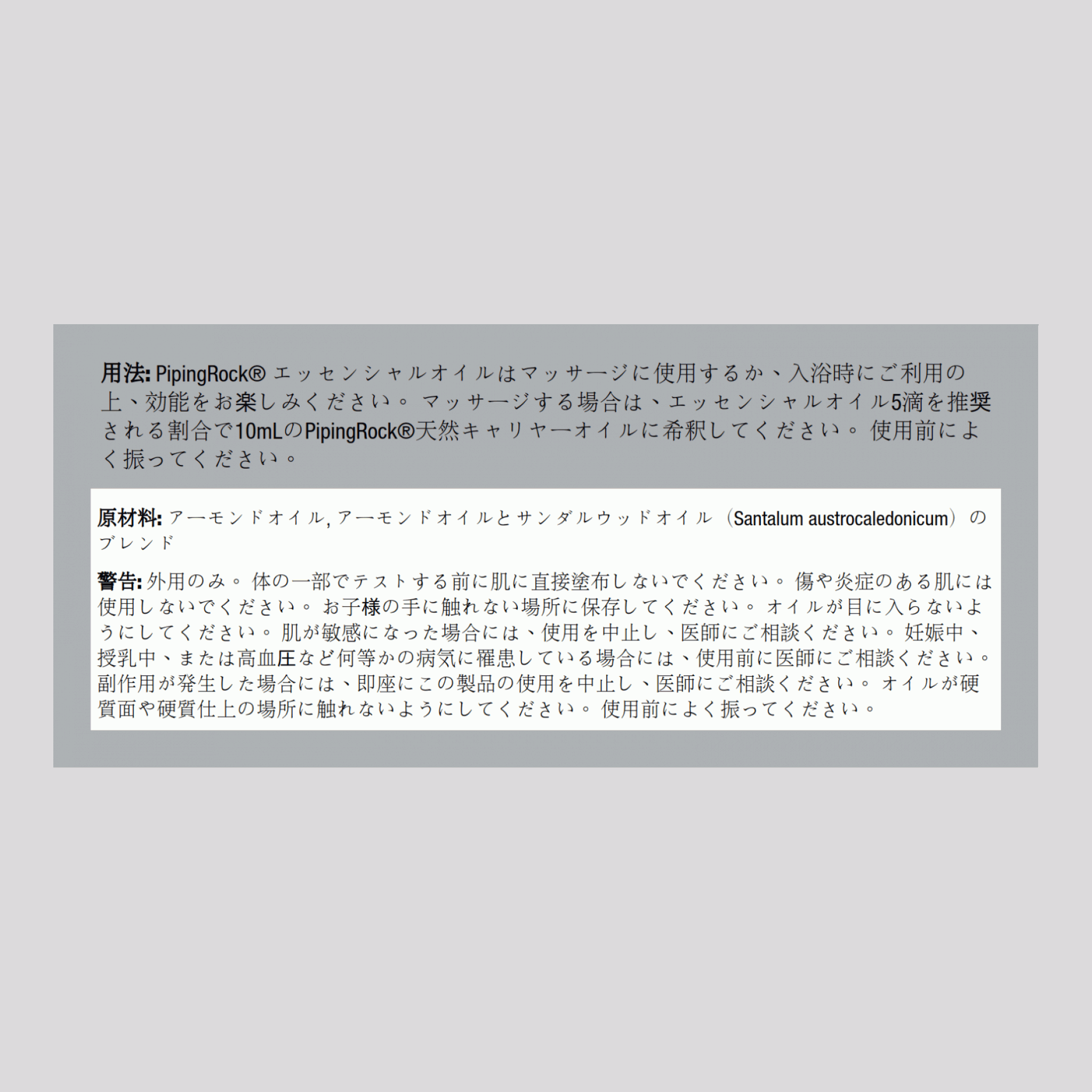 用法: PipingRock® エッセンシャルオイルはマッサージに使用するか、入浴時にご利用の上、効能をお楽しみください。 マッサージする場合は、エッセンシャルオイル5滴を推奨される割合で10mLのPipingRock®天然キャリヤーオイルに希釈してください。 使用前によく振ってください。

原材料: アーモンドオイル, アーモンドオイルとサンダルウッドオイル（Santalum austrocaledonicum）のブレンド

警告: 外用のみ。 体の一部でテストする前に肌に直接塗布しないでください。 傷や炎症のある肌には使用しないでください。 お子様の手に触れない場所に保存してください。 オイルが目に入らないようにしてください。 肌が敏感になった場合には、使用を中止し、医師にご相談ください。 妊娠中、授乳中、または高血圧など何等かの病気に罹患している場合には、使用前に医師にご相談ください。 副作用が発生した場合には、即座にこの製品の使用を中止し、医師にご相談ください。 オイルが硬質面や硬質仕上の場所に触れないようにしてください。 使用前によく振ってください。